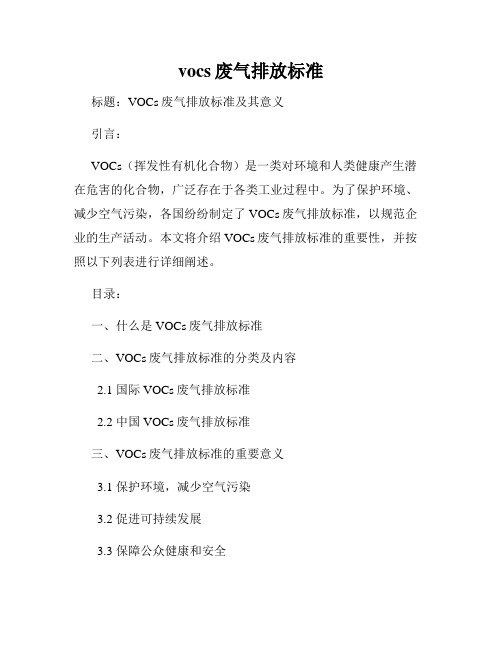 vocs 废气排放标准

标题：VOCs 废气排放标准及其意义

引言：

VOCs（挥发性有机化合物）是一类对环境和人类健康产生潜在危害的化合物，广泛存在于各类工业过程中。为了保护环境、减少空气污染，各国纷纷制定了 VOCs 废气排放标准，以规范企业的生产活动。本文将介绍 VOCs 废气排放标准的重要性，并按照以下列表进行详细阐述。

目录：

一、什么是 VOCs 废气排放标准

二、VOCs 废气排放标准的分类及内容

2.1 国际 VOCs 废气排放标准

2.2 中国 VOCs 废气排放标准

三、VOCs 废气排放标准的重要意义

3.1 保护环境，减少空气污染

3.2 促进可持续发展

3.3 保障公众健康和安全